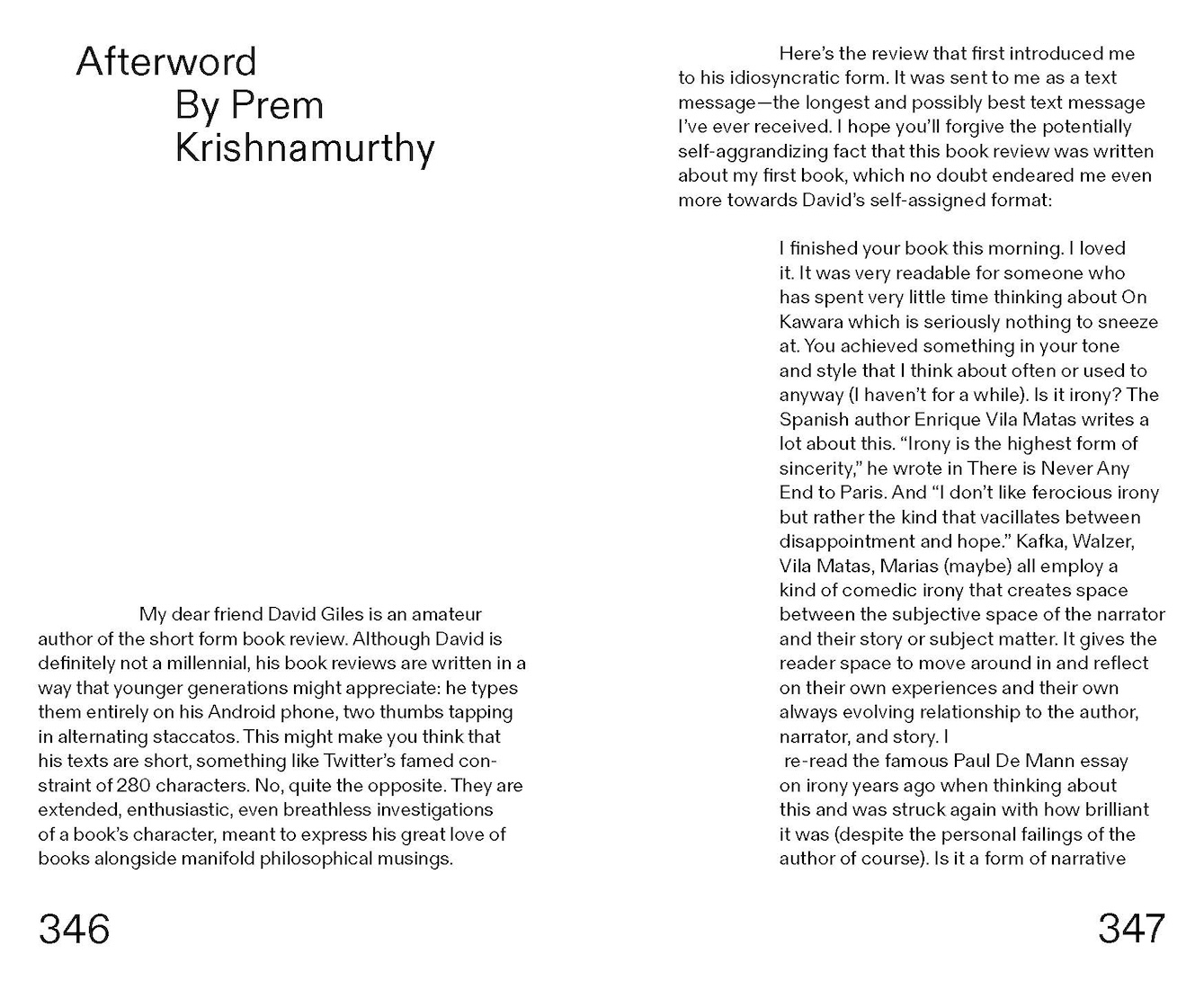 Afterword
By Prem Krishnamurthy

My dear friend David Giles is an amateur author of the short form book review. Although David is definitely not a millennial, his book reviews are written in a way that younger generations might appreciate: he types them entirely on his Android phone, two thumbs tapping in alternating staccatos. This might make you think that his texts are short, something like Twitter's famed constraint of 280 characters. No, quite the opposite. They are extended, enthusiastic, even breathless investigations of a book's character, meant to express his great love of books alongside manifold philosophical musings.

346

Here's the review that first introduced me to his idiosyncratic form. It was sent to me as a text message—the longest and possibly best text message I've ever received. I hope you'll forgive the potentially self-aggrandizing fact that this book review was written about my first book, which no doubt endeared me even more towards David's self-assigned format:

I finished your book this morning. I loved it. It was very readable for someone who has spent very little time thinking about On Kawara which is seriously nothing to sneeze at. You achieved something in your tone and style that I think about often or used to anyway (I haven't for a while). Is it irony? The Spanish author Enrique Vila Matas writes a lot about this. "Irony is the highest form of sincerity," he wrote in There is Never Any End to Paris. And "I don't like ferocious irony but rather the kind that vacillates between disappointment and hope." Kafka, Walzer, Vila Matas, Marias (maybe) all employ a kind of comedic irony that creates space between the subjective space of the narrator and their story or subject matter. It gives the reader space to move around in and reflect on their own experiences and their own always evolving relationship to the author, narrator, and story. I
re-read the famous Paul De Mann essay on irony years ago when thinking about this and was struck again with how brilliant it was (despite the personal failings of the author of course). Is it a form of narrative

347